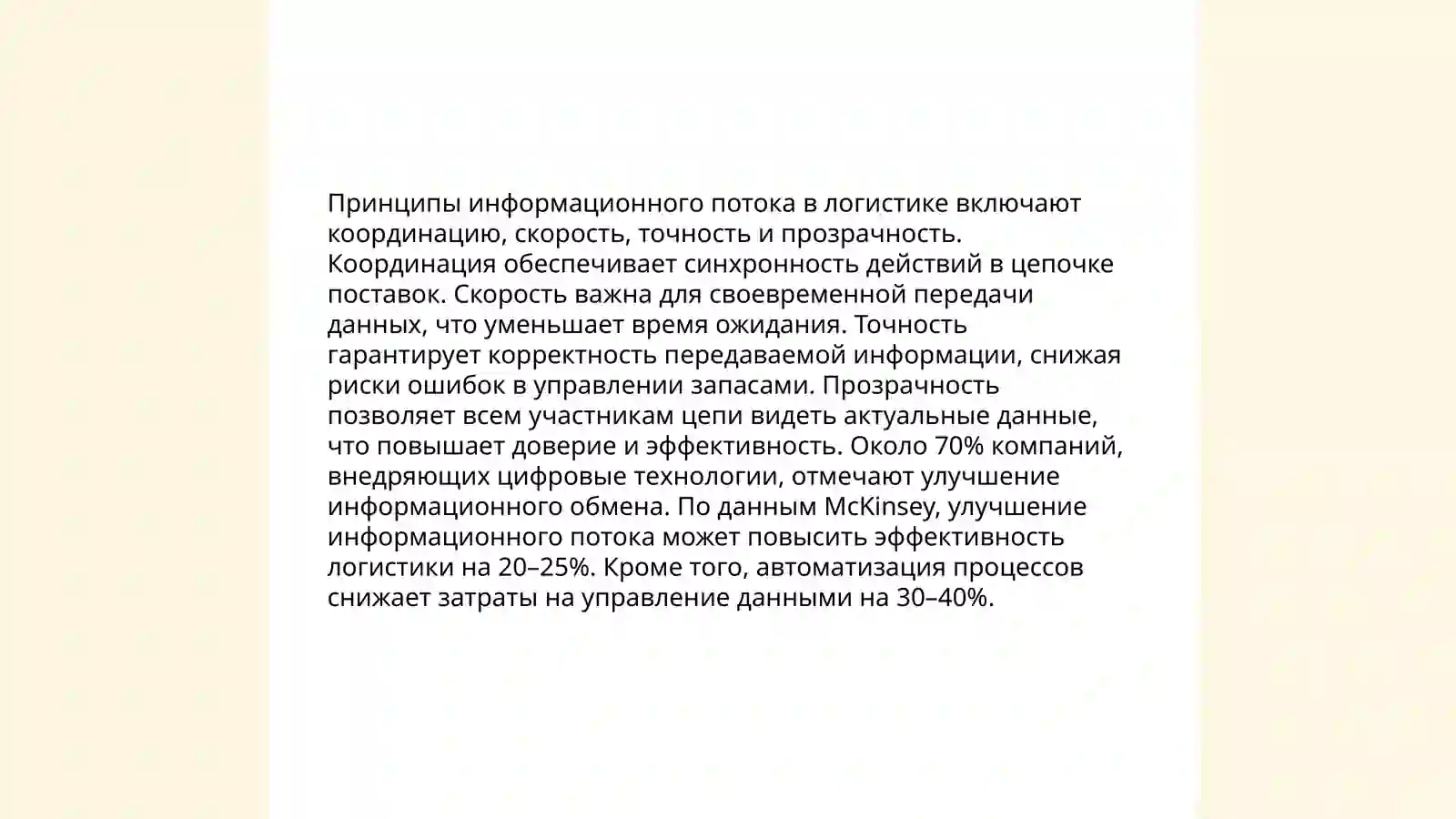 Принципы информационного потока в логистике включают координацию, скорость, точность и прозрачность. Координация обеспечивает синхронность действий в цепочке поставок. Скорость важна для своевременной передачи данных, что уменьшает время ожидания. Точность гарантирует корректность передаваемой информации, снижая риски ошибок в управлении запасами. Прозрачность позволяет всем участникам цепи видеть актуальные данные, что повышает доверие и эффективность. Около 70% компаний, внедряющих цифровые технологии, отмечают улучшение информационного обмена. По данным McKinsey, улучшение информационного потока может повысить эффективность логистики на 20–25%. Кроме того, автоматизация процессов снижает затраты на управление данными на 30–40%.